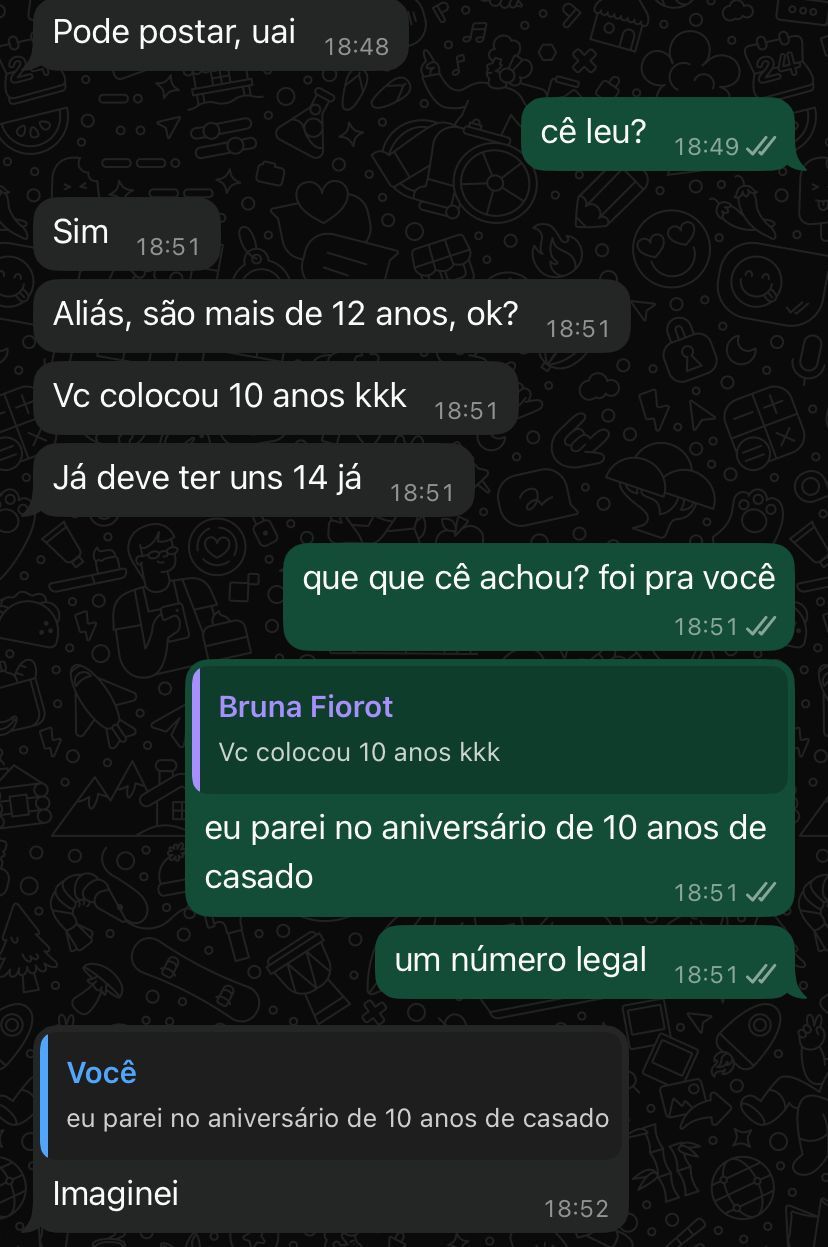 Pode postar, uai 18:48

cê leu? 18:49

Sim 18:51

Aliás, são mais de 12 anos, ok? 18:51

Vc colocou 10 anos kkk 18:51

Já deve ter uns 14 já 18:51

que que cê achou? foi pra você 18:51

Bruna Fiorot
Vc colocou 10 anos kkk
eu parei no aniversário de 10 anos de casado 18:51

um número legal 18:51

Você
eu parei no aniversário de 10 anos de casado
Imaginei 18:52